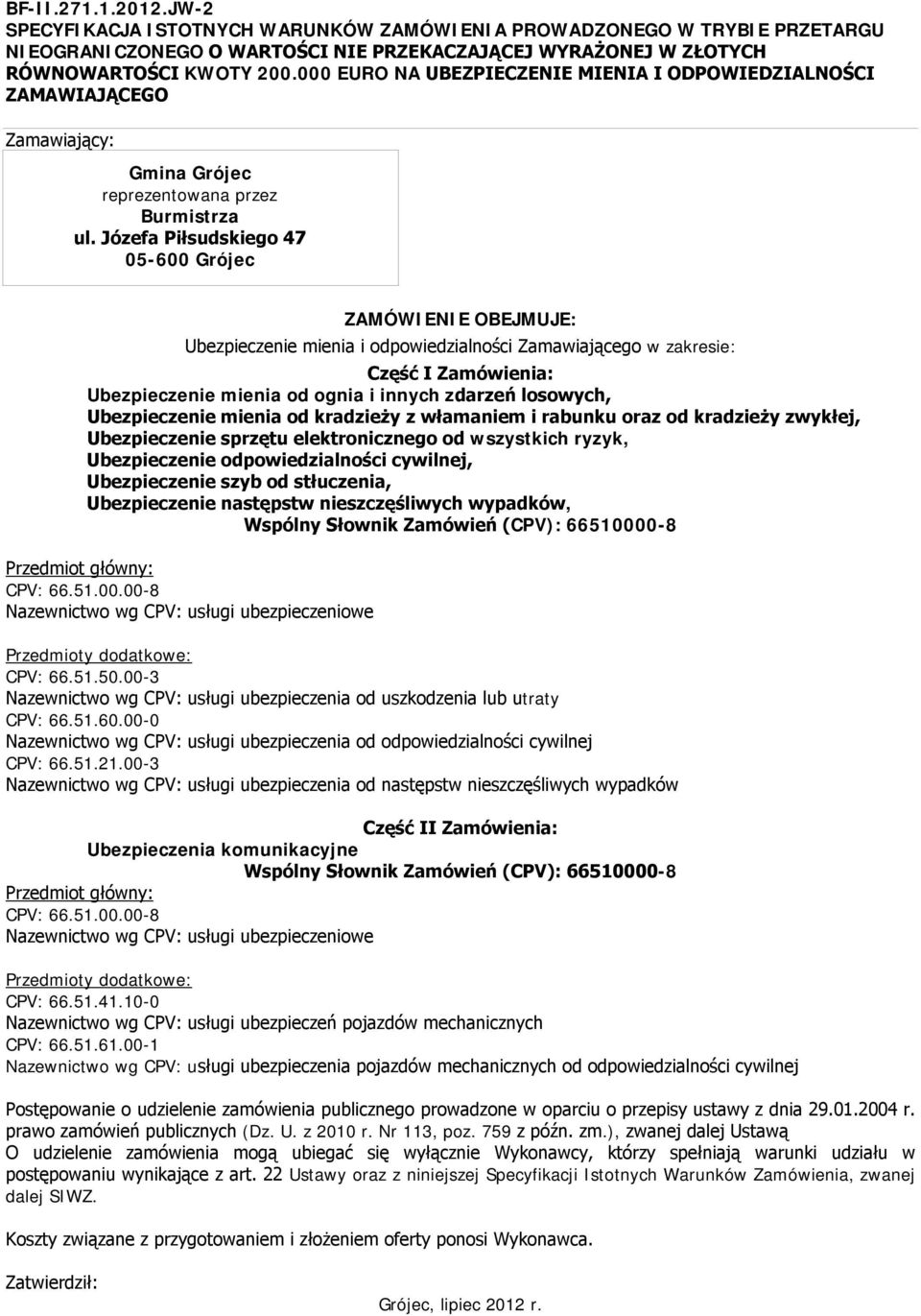 BF-II.271.1.2012.JW-2
SPECYFIKACJA ISTOTNYCH WARUNKÓW ZAMÓWIENIA PROWADZONEGO W TRYBIE PRZETARGU NIEOGRANICZONEGO O WARTOŚCI NIE PRZEKACZAJĄCEJ WYRAŻONEJ W ZŁOTYCH RÓWNOWARTOŚCI KWOTY 200.000 EURO NA UBEZPIECZENIE MIENIA I ODPOWIEDZIALNOŚCI ZAMAWIAJĄCEGO

Zamawiający:

Gmina Grójec
reprezentowana przez
Burmistrza
ul. Józefa Piłsudskiego 47
05-600 Grójec

ZAMÓWIENIE OBEJMUJE:
Ubezpieczenie mienia i odpowiedzialności Zamawiającego w zakresie:
Część I Zamówienia:
Ubezpieczenie mienia od ognia i innych zdarzeń losowych,
Ubezpieczenie mienia od kradzieży z włamaniem i rabunku oraz od kradzieży zwykłej,
Ubezpieczenie sprzętu elektronicznego od wszystkich ryzyk,
Ubezpieczenie odpowiedzialności cywilnej,
Ubezpieczenie szyb od stłuczenia,
Ubezpieczenie następstw nieszczęśliwych wypadków,
Wspólny Słownik Zamówień (CPV): 66510000-8

Przedmiot główny:
CPV: 66.51.00.00-8
Nazewnictwo wg CPV: usługi ubezpieczeniowe

Przedmioty dodatkowe:
CPV: 66.51.50.00-3
Nazewnictwo wg CPV: usługi ubezpieczenia od uszkodzenia lub utraty
CPV: 66.51.60.00-0
Nazewnictwo wg CPV: usługi ubezpieczenia od odpowiedzialności cywilnej
CPV: 66.51.21.00-3
Nazewnictwo wg CPV: usługi ubezpieczenia od następstw nieszczęśliwych wypadków

Część II Zamówienia:
Ubezpieczenia komunikacyjne
Wspólny Słownik Zamówień (CPV): 66510000-8
Przedmiot główny:
CPV: 66.51.00.00-8
Nazewnictwo wg CPV: usługi ubezpieczeniowe

Przedmioty dodatkowe:
CPV: 66.51.41.10-0
Nazewnictwo wg CPV: usługi ubezpieczeń pojazdów mechanicznych
CPV: 66.51.61.00-1
Nazewnictwo wg CPV: usługi ubezpieczenia pojazdów mechanicznych od odpowiedzialności cywilnej

Postępowanie o udzielenie zamówienia publicznego prowadzone w oparciu o przepisy ustawy z dnia 29.01.2004 r. prawo zamówień publicznych (Dz. U. z 2010 r. Nr 113, poz. 759 z późn. zm.), zwanej dalej Ustawą
O udzielenie zamówienia mogą ubiegać się wyłącznie Wykonawcy, którzy spełniają warunki udziału w postępowaniu wynikające z art. 22 Ustawy oraz z niniejszej Specyfikacji Istotnych Warunków Zamówienia, zwanej dalej SIWZ.

Koszty związane z przygotowaniem i złożeniem oferty ponosi Wykonawca.

Zatwierdził:

Grójec, lipiec 2012 r.